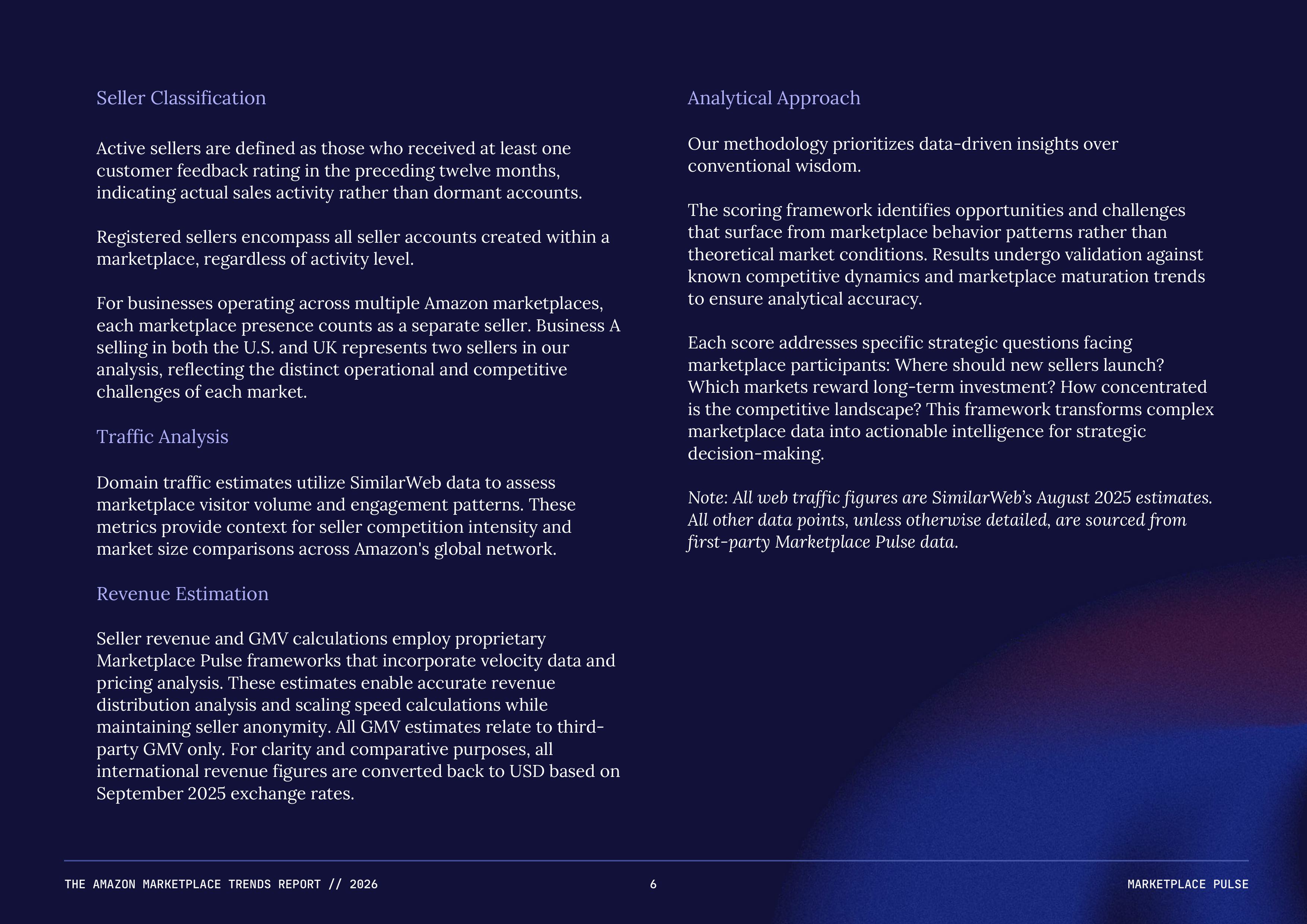 Seller Classification

Active sellers are defined as those who received at least one customer feedback rating in the preceding twelve months, indicating actual sales activity rather than dormant accounts.

Registered sellers encompass all seller accounts created within a marketplace, regardless of activity level.

For businesses operating across multiple Amazon marketplaces, each marketplace presence counts as a separate seller. Business A selling in both the U.S. and UK represents two sellers in our analysis, reflecting the distinct operational and competitive challenges of each market.

Traffic Analysis

Domain traffic estimates utilize SimilarWeb data to assess marketplace visitor volume and engagement patterns. These metrics provide context for seller competition intensity and market size comparisons across Amazon's global network.

Revenue Estimation

Seller revenue and GMV calculations employ proprietary Marketplace Pulse frameworks that incorporate velocity data and pricing analysis. These estimates enable accurate revenue distribution analysis and scaling speed calculations while maintaining seller anonymity. All GMV estimates relate to third-party GMV only. For clarity and comparative purposes, all international revenue figures are converted back to USD based on September 2025 exchange rates.

Analytical Approach

Our methodology prioritizes data-driven insights over conventional wisdom.

The scoring framework identifies opportunities and challenges that surface from marketplace behavior patterns rather than theoretical market conditions. Results undergo validation against known competitive dynamics and marketplace maturation trends to ensure analytical accuracy.

Each score addresses specific strategic questions facing marketplace participants: Where should new sellers launch? Which markets reward long-term investment? How concentrated is the competitive landscape? This framework transforms complex marketplace data into actionable intelligence for strategic decision-making.

Note: All web traffic figures are SimilarWeb's August 2025 estimates. All other data points, unless otherwise detailed, are sourced from first-party Marketplace Pulse data.

THE AMAZON MARKETPLACE TRENDS REPORT // 2026

6

MARKETPLACE PULSE